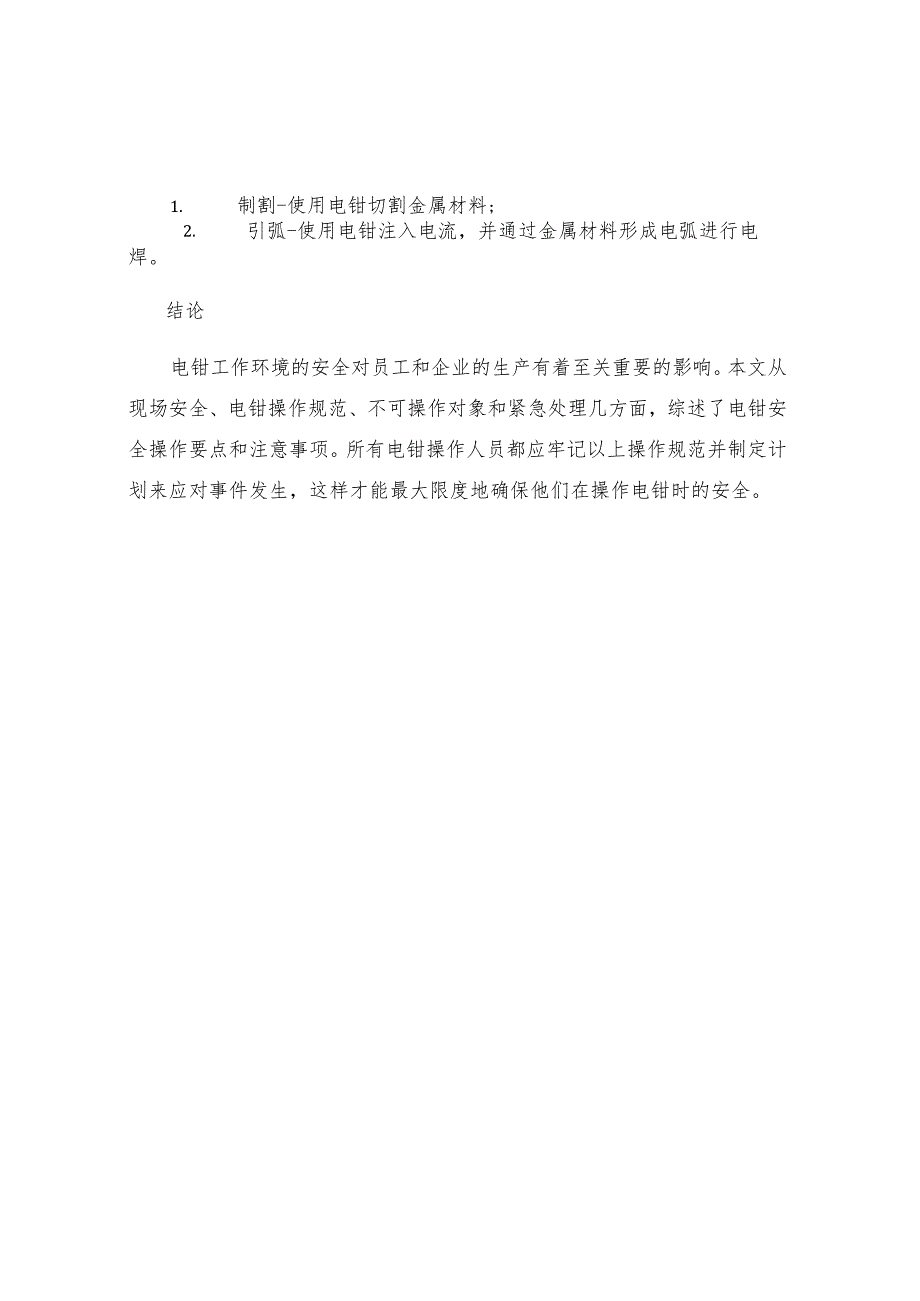 1. 制割-使用电钳切割金属材料;

2. 引弧-使用电钳注入电流，并通过金属材料形成电弧进行电焊。

结论

电钳工作环境的安全对员工和企业的生产有着至关重要的影响。本文从现场安全、电钳操作规范、不可操作对象和紧急处理几方面，综述了电钳安全操作要点和注意事项。所有电钳操作人员都应牢记以上操作规范并制定计划来应对事件发生，这样才能最大限度地确保他们在操作电钳时的安全。